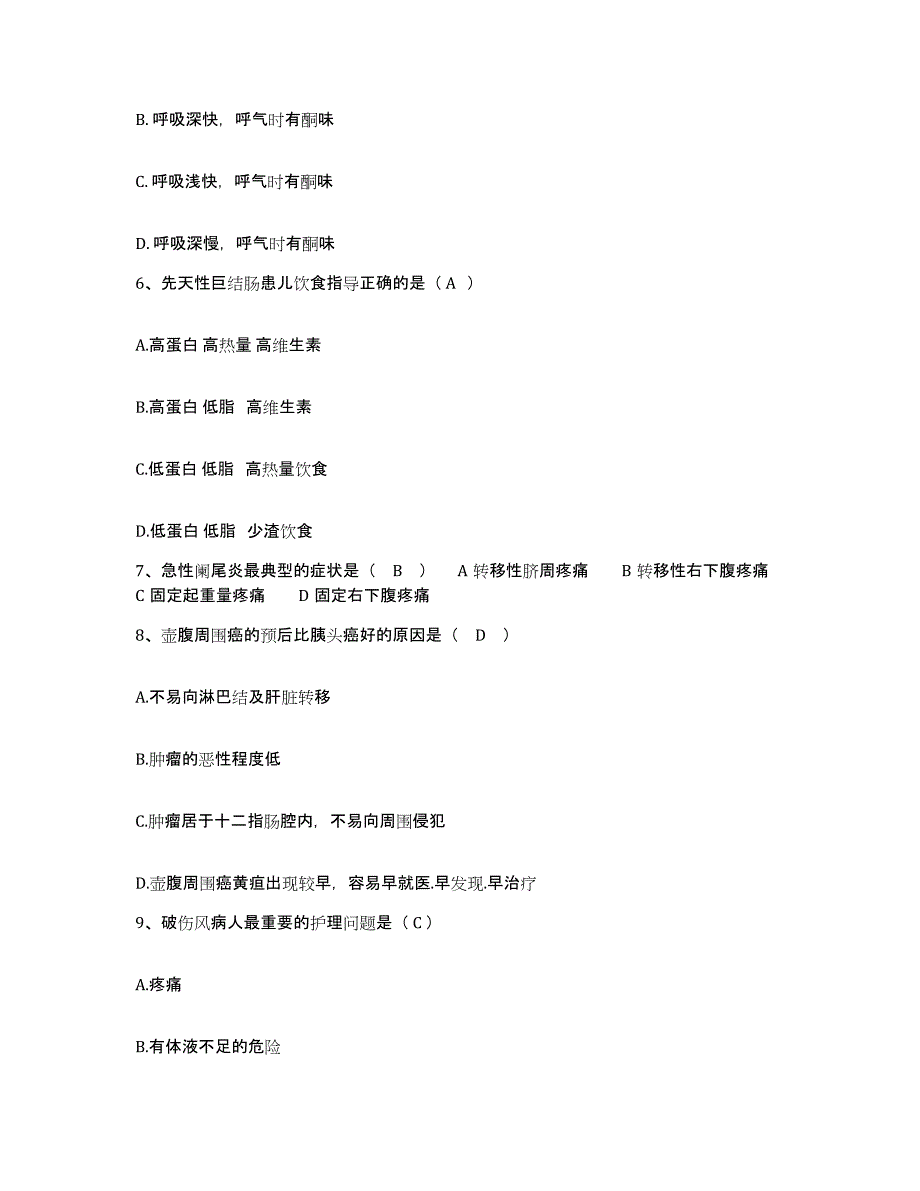 B. 呼吸深快，呼气时有酮味

C. 呼吸浅快，呼气时有酮味

D. 呼吸深慢，呼气时有酮味

6、先天性巨结肠患儿饮食指导正确的是（ A ）

A.高蛋白 高热量 高维生素

B.高蛋白 低脂 高维生素

C.低蛋白 低脂 高热量饮食

D.低蛋白 低脂 少渣饮食

7、急性阑尾炎最典型的症状是（ B ） A 转移性脐周疼痛 B 转移性右下腹疼痛 C 固定起重量疼痛 D 固定右下腹疼痛

8、壶腹周围癌的预后比胰头癌好的原因是（ D ）

A.不易向淋巴结及肝脏转移

B.肿瘤的恶性程度低

C.肿瘤居于十二指肠腔内，不易向周围侵犯

D.壶腹周围癌黄疸出现较早，容易早就医.早发现.早治疗

9、破伤风病人最重要的护理问题是（ C ）

A.疼痛

B.有体液不足的危险